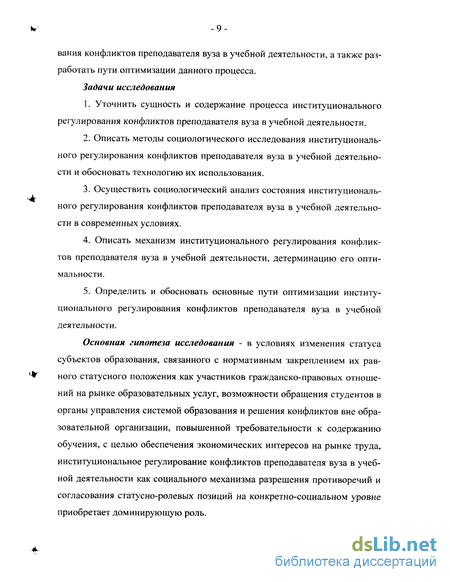 - 9 -

вания конфликтов преподавателя вуза в учебной деятельности, а также разработать пути оптимизации данного процесса.

Задачи исследования

1. Уточнить сущность и содержание процесса институционального регулирования конфликтов преподавателя вуза в учебной деятельности.

2. Описать методы социологического исследования институционального регулирования конфликтов преподавателя вуза в учебной деятельности и обосновать технологию их использования.

3. Осуществить социологический анализ состояния институционального регулирования конфликтов преподавателя вуза в учебной деятельности в современных условиях.

4. Описать механизм институционального регулирования конфликтов преподавателя вуза в учебной деятельности, детерминацию его оптимальности.

5. Определить и обосновать основные пути оптимизации институционального регулирования конфликтов преподавателя вуза в учебной деятельности.

Основная гипотеза исследования - в условиях изменения статуса субъектов образования, связанного с нормативным закреплением их равного статусного положения как участников гражданско-правовых отношений на рынке образовательных услуг, возможности обращения студентов в органы управления системой образования и решения конфликтов вне образовательной организации, повышенной требовательности к содержанию обучения, с целью обеспечения экономических интересов на рынке труда, институциональное регулирование конфликтов преподавателя вуза в учебной деятельности как социального механизма разрешения противоречий и согласования статусно-ролевых позиций на конкретно-социальном уровне приобретает доминирующую роль.

dsLib.net
библиотека диссертаций